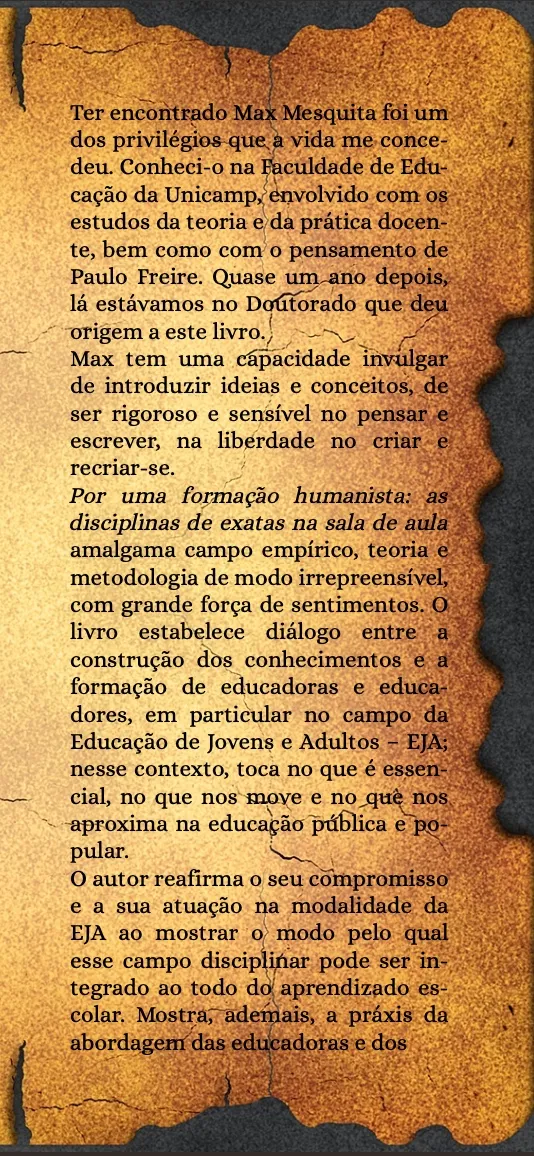 Ter encontrado Max Mesquita foi um dos privilégios que a vida me concedeu. Conheci-o na Faculdade de Educação da Unicamp, envolvido com os estudos da teoria e da prática docente, bem como com o pensamento de Paulo Freire. Quase um ano depois, lá estávamos no Doutorado que deu origem a este livro.

Max tem uma capacidade invulgar de introduzir ideias e conceitos, de ser rigoroso e sensível no pensar e escrever, na liberdade no criar e recriar-se.

Por uma formação humanista: as disciplinas de exatas na sala de aula amalgama campo empírico, teoria e metodologia de modo irrepreensível, com grande força de sentimentos. O livro estabelece diálogo entre a construção dos conhecimentos e a formação de educadoras e educadores, em particular no campo da Educação de Jovens e Adultos – EJA; nesse contexto, toca no que é essencial, no que nos move e no que nos aproxima na educação pública e popular.

O autor reafirma o seu compromisso e a sua atuação na modalidade da EJA ao mostrar o modo pelo qual esse campo disciplinar pode ser integrado ao todo do aprendizado escolar. Mostra, ademais, a práxis da abordagem das educadoras e dos